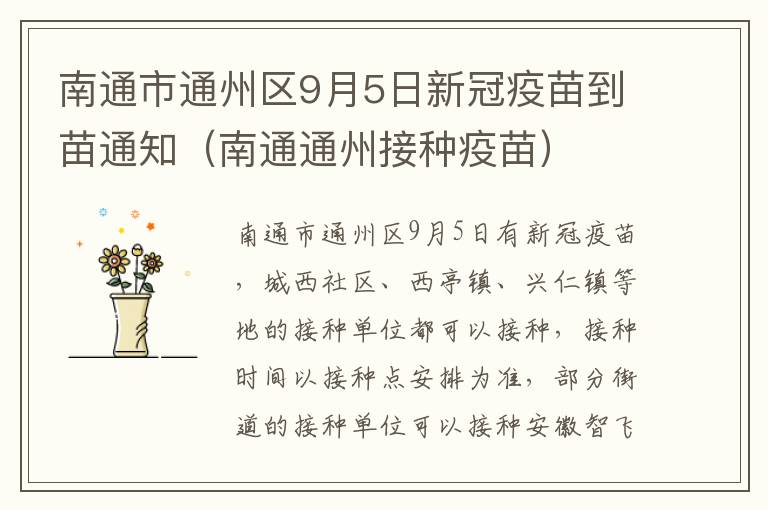 南通市通州区9月5日新冠疫苗到苗通知（南通通州接种疫苗）

南通市通州区9月5日有新冠疫苗，城西社区、西亭镇、兴仁镇等地的接种单位都可以接种，接种时间以接种点安排为准，部分街道的接种单位可以接种安徽智飞